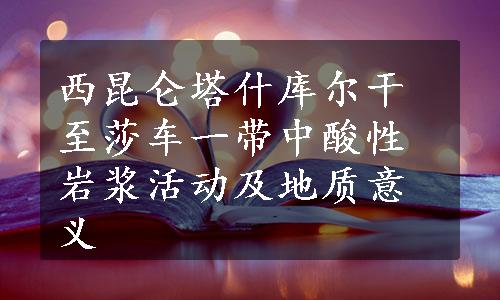 西昆仑塔什库尔干至莎车一带中酸性岩浆活动及地质意义